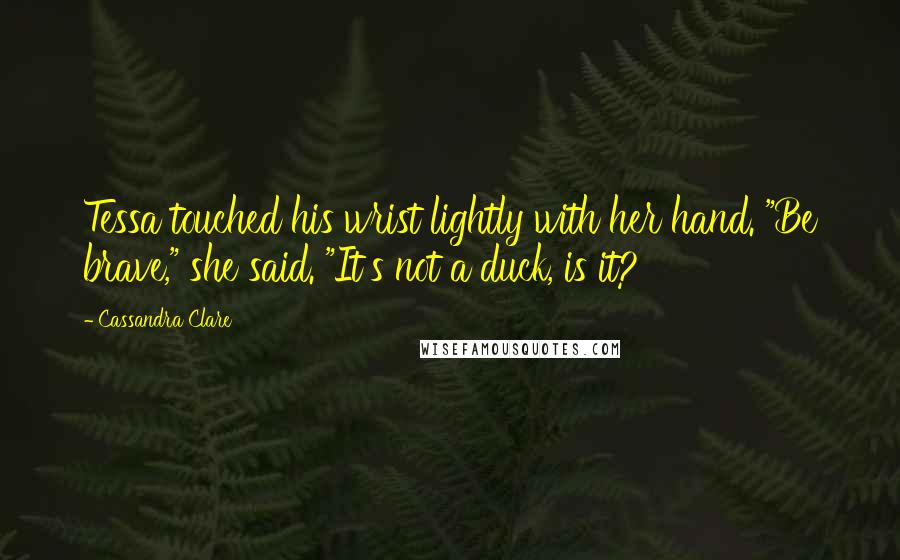 Tessa touched his wrist lightly with her hand. "Be brave," she said. "It's not a duck, is it?

- Cassandra Clare

WISEFAMOUSQUOTES.COM